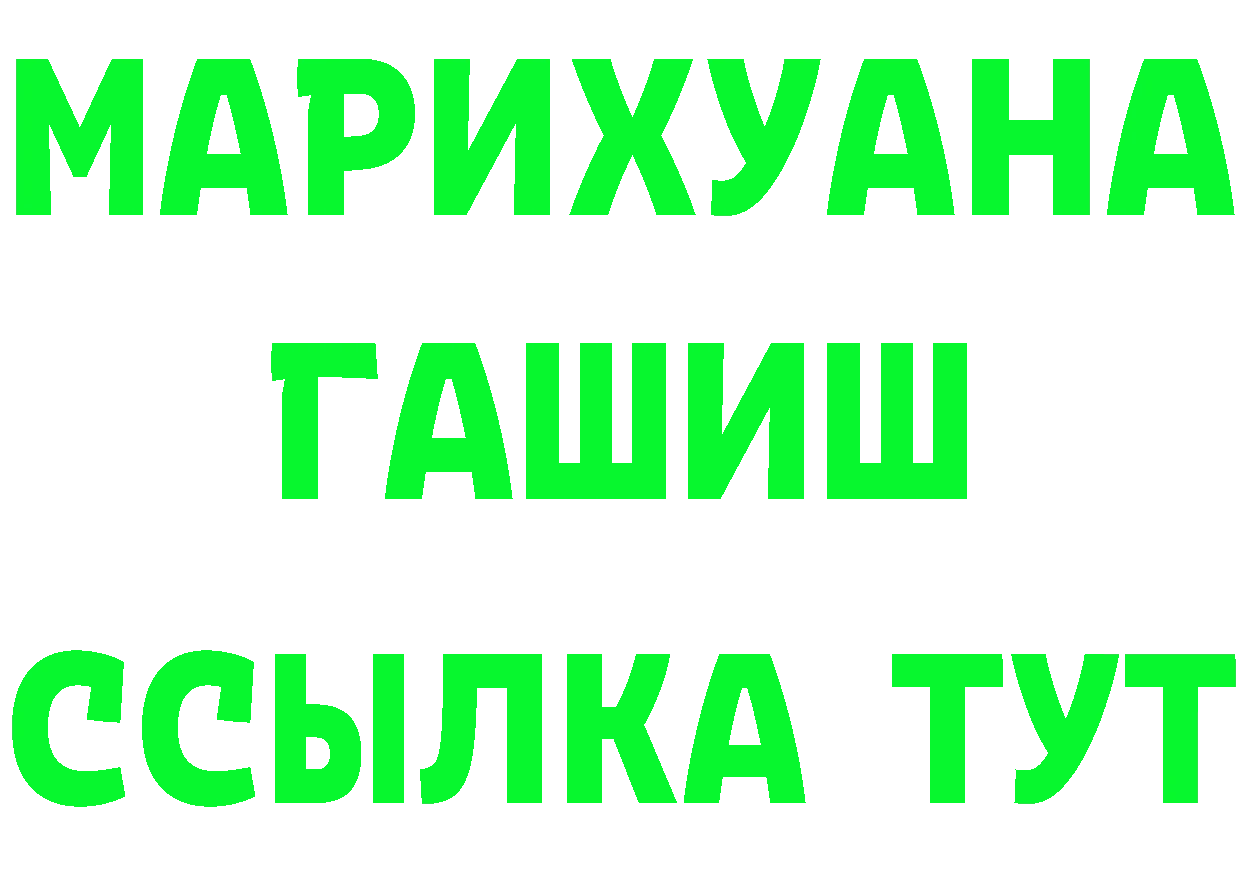 МАРИХУАНА
ГАШИШ
ССЫЛКА ТУТ